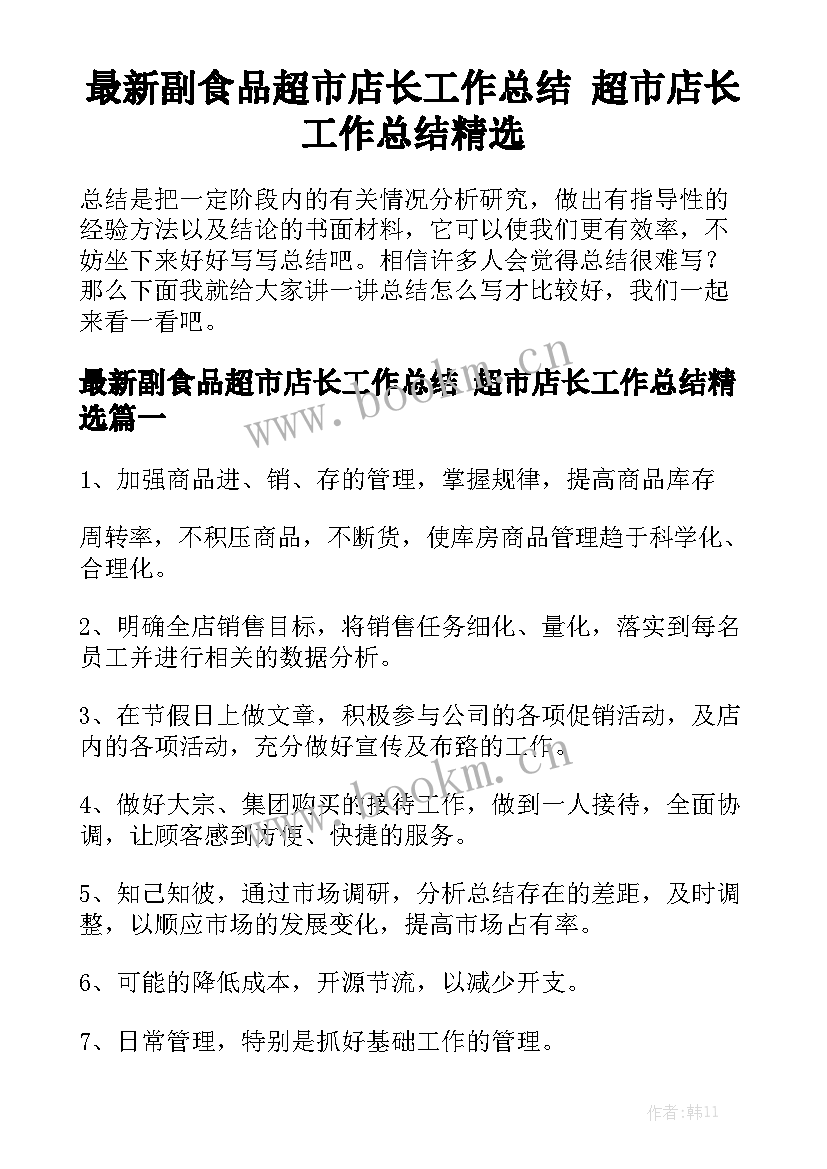 最新副食品超市店长工作总结 超市店长工作总结精选

总结是把一定阶段内的有关情况分析研究，做出有指导性的经验方法以及结论的书面材料，它可以使我们更有效率，不妨坐下来好好写写总结吧。相信许多人会觉得总结很难写？那么下面我就给大家讲一讲总结怎么写才比较好，我们一起来看一看吧。

最新副食品超市店长工作总结 超市店长工作总结精选篇一

www.bookm.cn

1、加强商品进、销、存的管理，掌握规律，提高商品库存

周转率，不积压商品，不断货，使库房商品管理趋于科学化、合理化。

2、明确全店销售目标，将销售任务细化、量化，落实到每名员工并进行相关的数据分析。

3、在节假日上做文章，积极参与公司的各项促销活动，及店内的各项活动，充分做好宣传及布路的工作。

www.bookm.cn

4、做好大宗、集团购买的接待工作，做到一人接待，全面协调，让顾客感到方便、快捷的服务。

5、知己知彼，通过市场调研，分析总结存在的差距，及时调整，以顺应市场的发展变化，提高市场占有率。

6、可能的降低成本，开源节流，以减少开支。

7、日常管理，特别是抓好基础工作的管理。

作者:韩11